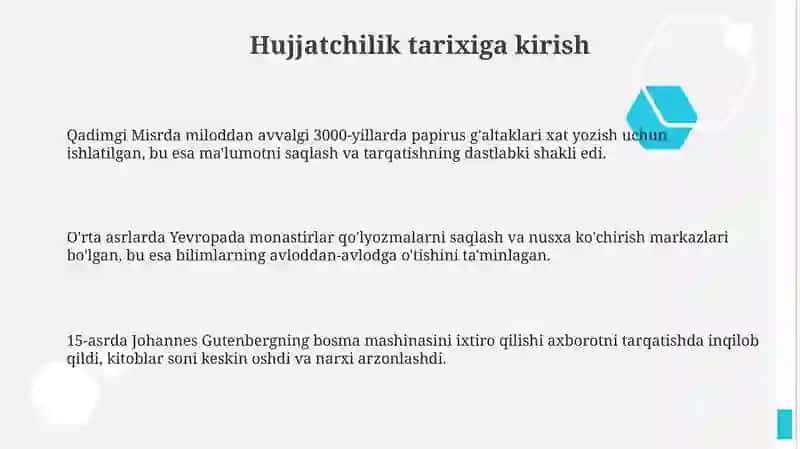 Hujjatchilik tarixiga kirish

Qadimgi Misrda miloddan avvalgi 3000-yillarda papirus g'altaklari xat yozish uchun ishlatilgan, bu esa ma'lumotni saqlash va tarqatishning dastlabki shakli edi.

O'rta asrlarda Yevropada monastirlar qo'lyozmalarni saqlash va nusxa ko'chirish markazlari bo'lgan, bu esa bilimlarning avloddan-avlodga o'tishini ta'minlagan.

15-asrda Johannes Gutenbergning bosma mashinasini ixtiro qilishi axborotni tarqatishda inqilob qildi, kitoblar soni keskin oshdi va narxi arzonlashdi.